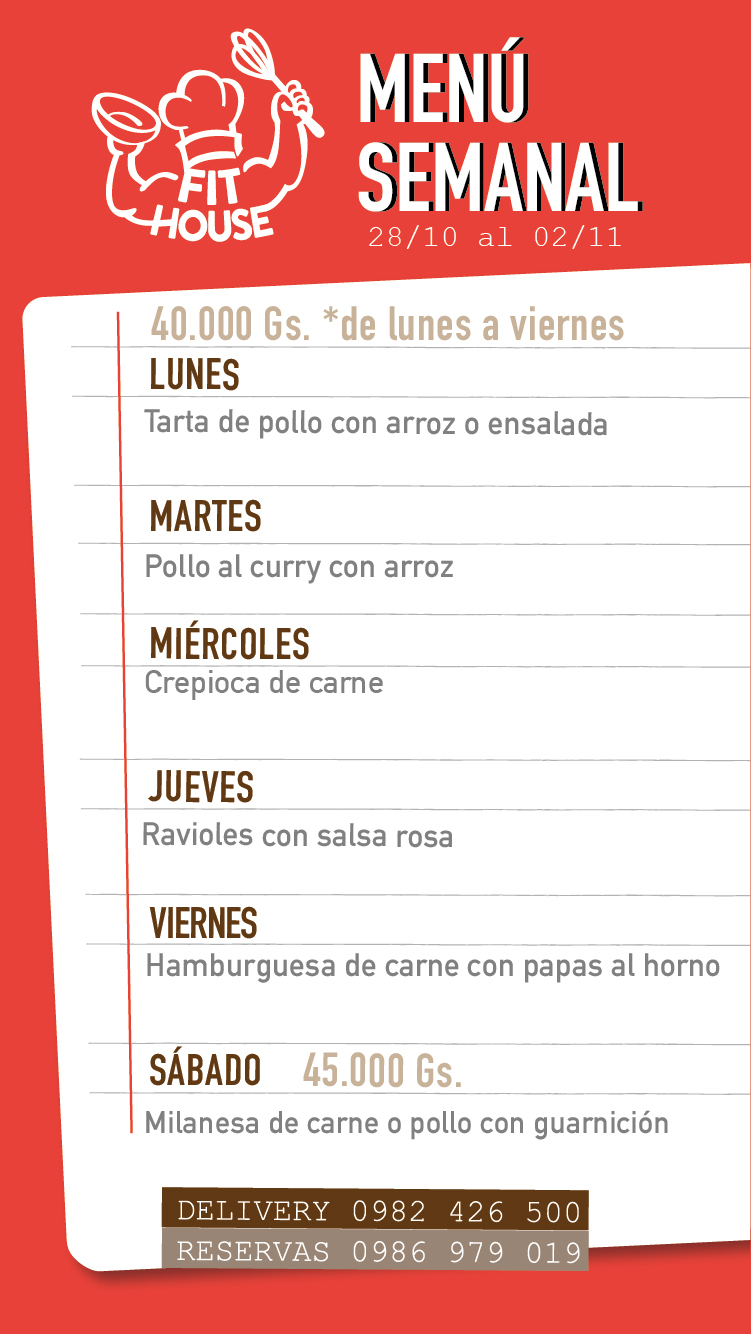 FIT HOUSE

MENÚ SEMANAL
28/10 al 02/11

40.000 Gs. *de lunes a viernes

LUNES
Tarta de pollo con arroz o ensalada

MARTES
Pollo al curry con arroz

MIÉRCOLES
Crepioca de carne

JUEVES
Ravioles con salsa rosa

VIERNES
Hamburguesa de carne con papas al horno

SÁBADO 45.000 Gs.
Milanesa de carne o pollo con guarnición

DELIVERY 0982 426 500
RESERVAS 0986 979 019